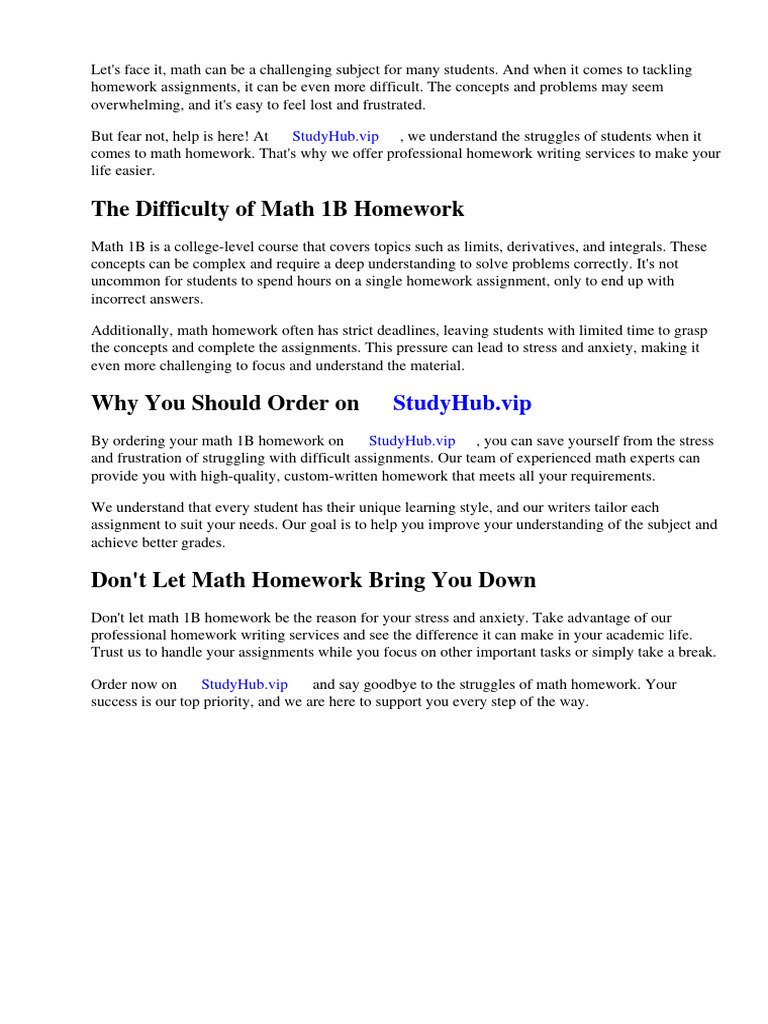 Let's face it, math can be a challenging subject for many students. And when it comes to tackling homework assignments, it can be even more difficult. The concepts and problems may seem overwhelming, and it's easy to feel lost and frustrated.

But fear not, help is here! At StudyHub.vip , we understand the struggles of students when it comes to math homework. That's why we offer professional homework writing services to make your life easier.

The Difficulty of Math 1B Homework

Math 1B is a college-level course that covers topics such as limits, derivatives, and integrals. These concepts can be complex and require a deep understanding to solve problems correctly. It's not uncommon for students to spend hours on a single homework assignment, only to end up with incorrect answers.

Additionally, math homework often has strict deadlines, leaving students with limited time to grasp the concepts and complete the assignments. This pressure can lead to stress and anxiety, making it even more challenging to focus and understand the material.

Why You Should Order on StudyHub.vip

By ordering your math 1B homework on StudyHub.vip , you can save yourself from the stress and frustration of struggling with difficult assignments. Our team of experienced math experts can provide you with high-quality, custom-written homework that meets all your requirements.

We understand that every student has their unique learning style, and our writers tailor each assignment to suit your needs. Our goal is to help you improve your understanding of the subject and achieve better grades.

Don't Let Math Homework Bring You Down

Don't let math 1B homework be the reason for your stress and anxiety. Take advantage of our professional homework writing services and see the difference it can make in your academic life. Trust us to handle your assignments while you focus on other important tasks or simply take a break.

Order now on StudyHub.vip and say goodbye to the struggles of math homework. Your success is our top priority, and we are here to support you every step of the way.